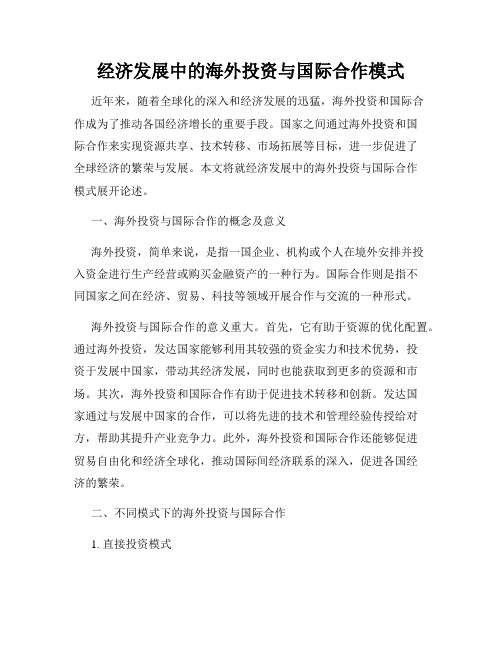 经济发展中的海外投资与国际合作模式

近年来，随着全球化的深入和经济发展的迅猛，海外投资和国际合作成为了推动各国经济增长的重要手段。国家之间通过海外投资和国际合作来实现资源共享、技术转移、市场拓展等目标，进一步促进了全球经济的繁荣与发展。本文将就经济发展中的海外投资与国际合作模式展开论述。

一、海外投资与国际合作的概念及意义

海外投资，简单来说，是指一国企业、机构或个人在境外安排并投入资金进行生产经营或购买金融资产的一种行为。国际合作则是指不同国家之间在经济、贸易、科技等领域开展合作与交流的一种形式。

海外投资与国际合作的意义重大。首先，它有助于资源的优化配置。通过海外投资，发达国家能够利用其较强的资金实力和技术优势，投资于发展中国家，带动其经济发展，同时也能获取到更多的资源和市场。其次，海外投资和国际合作有助于促进技术转移和创新。发达国家通过与发展中国家的合作，可以将先进的技术和管理经验传授给对方，帮助其提升产业竞争力。此外，海外投资和国际合作还能够促进贸易自由化和经济全球化，推动国际间经济联系的深入，促进各国经济的繁荣。

二、不同模式下的海外投资与国际合作

1. 直接投资模式